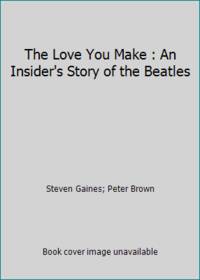 The Love You Make : An Insider's Story of the Beatles

Steven Gaines; Peter Brown

Book cover image unavailable